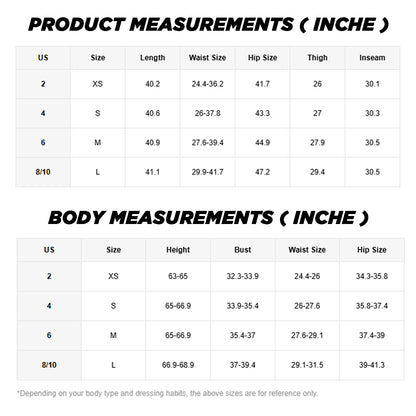 PRODUCT MEASUREMENTS ( INCHE )

| US | Size | Length | Waist Size | Hip Size | Thigh | Inseam |
|---|---|---|---|---|---|---|
| 2 | XS | 40.2 | 24.4-36.2 | 41.7 | 26 | 30.1 |
| 4 | S | 40.6 | 26-37.8 | 43.3 | 27 | 30.3 |
| 6 | M | 40.9 | 27.6-39.4 | 44.9 | 27.9 | 30.5 |
| 8/10 | L | 41.1 | 29.9-41.7 | 47.2 | 29.4 | 30.5 |

BODY MEASUREMENTS ( INCHE )

| US | Size | Height | Bust | Waist Size | Hip Size |
|---|---|---|---|---|---|
| 2 | XS | 63-65 | 32.3-33.9 | 24.4-26 | 34.3-35.8 |
| 4 | S | 65-66.9 | 33.9-35.4 | 26-27.6 | 35.8-37.4 |
| 6 | M | 65-66.9 | 35.4-37 | 27.6-29.1 | 37.4-39 |
| 8/10 | L | 66.9-68.9 | 37-39.4 | 29.1-31.5 | 39-41.3 |

*Depending on your body type and dressing habits, the above sizes are for reference only.